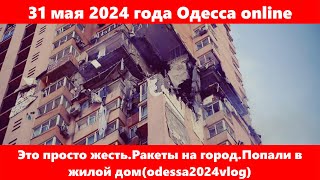 31 мая 2024 года Одесса online

Это просто жесть.Ракеты на город.Попали в жилой дом(odessa2024vlog)